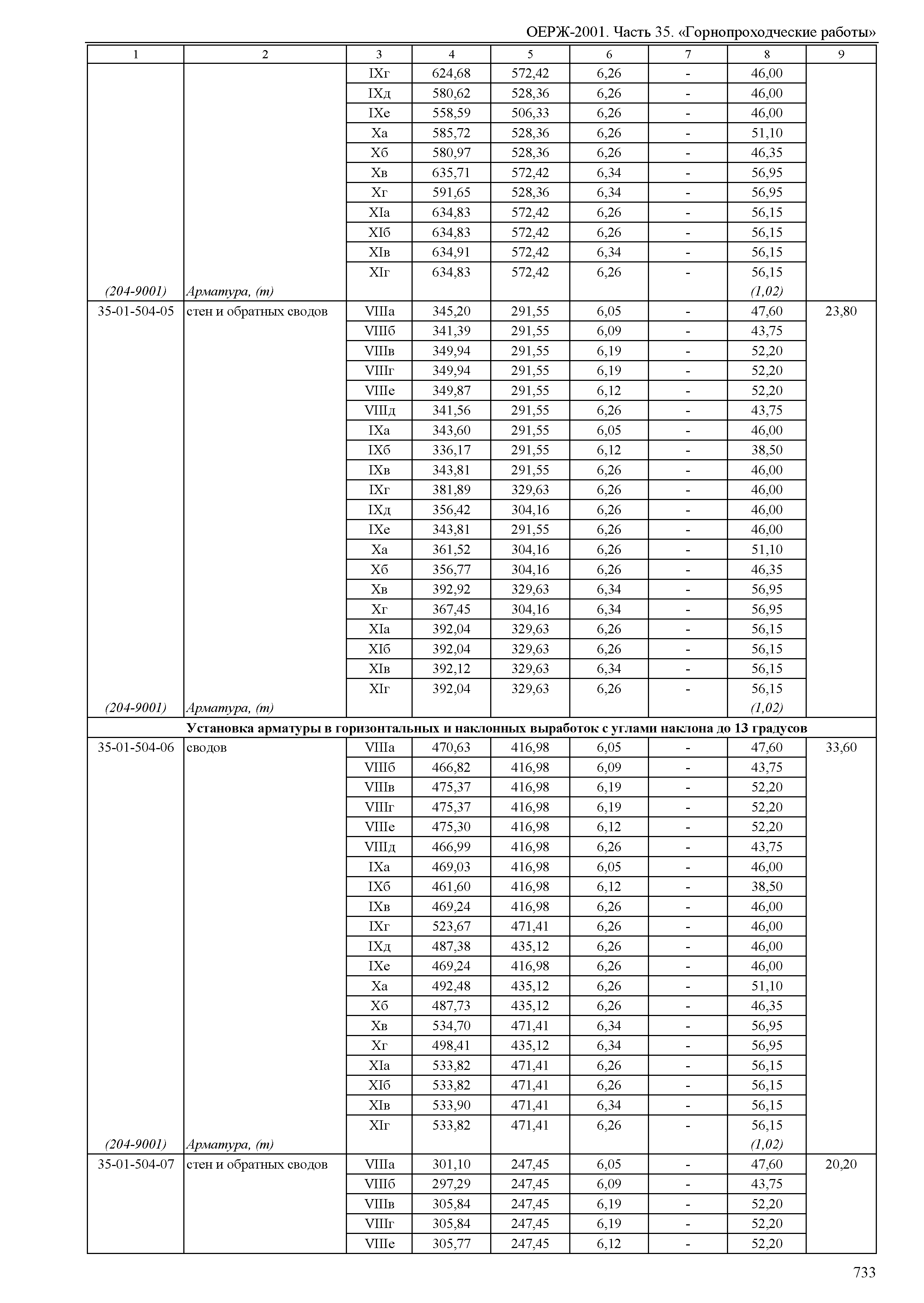 ОЕРЖ-2001. Часть 35. «Горнопроходческие работы»

| 1 | 2 | 3 | 4 | 5 | 6 | 7 | 8 | 9 |
|---|---|---|---|---|---|---|---|---|
| | | IXг | 624,68 | 572,42 | 6,26 | - | 46,00 | |
| | | IXд | 580,62 | 528,36 | 6,26 | - | 46,00 | |
| | | IXе | 558,59 | 506,33 | 6,26 | - | 46,00 | |
| | | Xа | 585,72 | 528,36 | 6,26 | - | 51,10 | |
| | | Xб | 580,97 | 528,36 | 6,26 | - | 46,35 | |
| | | Xв | 635,71 | 572,42 | 6,34 | - | 56,95 | |
| | | Xг | 591,65 | 528,36 | 6,34 | - | 56,95 | |
| | | XIа | 634,83 | 572,42 | 6,26 | - | 56,15 | |
| | | XIб | 634,83 | 572,42 | 6,26 | - | 56,15 | |
| | | XIв | 634,91 | 572,42 | 6,34 | - | 56,15 | |
| | | XIг | 634,83 | 572,42 | 6,26 | - | 56,15 | |
| (204-9001) | Арматура, (т) | | | | | | (1,02) | |
| 35-01-504-05 | стен и обратных сводов | VIIIа | 345,20 | 291,55 | 6,05 | - | 47,60 | 23,80 |
| | | VIIIб | 341,39 | 291,55 | 6,09 | - | 43,75 | |
| | | VIIIв | 349,94 | 291,55 | 6,19 | - | 52,20 | |
| | | VIIIг | 349,94 | 291,55 | 6,19 | - | 52,20 | |
| | | VIIIе | 349,87 | 291,55 | 6,12 | - | 52,20 | |
| | | VIIIд | 341,56 | 291,55 | 6,26 | - | 43,75 | |
| | | IXа | 343,60 | 291,55 | 6,05 | - | 46,00 | |
| | | IXб | 336,17 | 291,55 | 6,12 | - | 38,50 | |
| | | IXв | 343,81 | 291,55 | 6,26 | - | 46,00 | |
| | | IXг | 381,89 | 329,63 | 6,26 | - | 46,00 | |
| | | IXд | 356,42 | 304,16 | 6,26 | - | 46,00 | |
| | | IXе | 343,81 | 291,55 | 6,26 | - | 46,00 | |
| | | Xа | 361,52 | 304,16 | 6,26 | - | 51,10 | |
| | | Xб | 356,77 | 304,16 | 6,26 | - | 46,35 | |
| | | Xв | 392,92 | 329,63 | 6,34 | - | 56,95 | |
| | | Xг | 367,45 | 304,16 | 6,34 | - | 56,95 | |
| | | XIа | 392,04 | 329,63 | 6,26 | - | 56,15 | |
| | | XIб | 392,04 | 329,63 | 6,26 | - | 56,15 | |
| | | XIв | 392,12 | 329,63 | 6,34 | - | 56,15 | |
| | | XIг | 392,04 | 329,63 | 6,26 | - | 56,15 | |
| (204-9001) | Арматура, (т) | | | | | | (1,02) | |
| Установка арматуры в горизонтальных и наклонных выработок с углами наклона до 13 градусов | | | | | | | | |
| 35-01-504-06 | сводов | VIIIа | 470,63 | 416,98 | 6,05 | - | 47,60 | 33,60 |
| | | VIIIб | 466,82 | 416,98 | 6,09 | - | 43,75 | |
| | | VIIIв | 475,37 | 416,98 | 6,19 | - | 52,20 | |
| | | VIIIг | 475,37 | 416,98 | 6,19 | - | 52,20 | |
| | | VIIIе | 475,30 | 416,98 | 6,12 | - | 52,20 | |
| | | VIIIд | 466,99 | 416,98 | 6,26 | - | 43,75 | |
| | | IXа | 469,03 | 416,98 | 6,05 | - | 46,00 | |
| | | IXб | 461,60 | 416,98 | 6,12 | - | 38,50 | |
| | | IXв | 469,24 | 416,98 | 6,26 | - | 46,00 | |
| | | IXг | 523,67 | 471,41 | 6,26 | - | 46,00 | |
| | | IXд | 487,38 | 435,12 | 6,26 | - | 46,00 | |
| | | IXе | 469,24 | 416,98 | 6,26 | - | 46,00 | |
| | | Xа | 492,48 | 435,12 | 6,26 | - | 51,10 | |
| | | Xб | 487,73 | 435,12 | 6,26 | - | 46,35 | |
| | | Xв | 534,70 | 471,41 | 6,34 | - | 56,95 | |
| | | Xг | 498,41 | 435,12 | 6,34 | - | 56,95 | |
| | | XIа | 533,82 | 471,41 | 6,26 | - | 56,15 | |
| | | XIб | 533,82 | 471,41 | 6,26 | - | 56,15 | |
| | | XIв | 533,90 | 471,41 | 6,34 | - | 56,15 | |
| | | XIг | 533,82 | 471,41 | 6,26 | - | 56,15 | |
| (204-9001) | Арматура, (т) | | | | | | (1,02) | |
| 35-01-504-07 | стен и обратных сводов | VIIIа | 301,10 | 247,45 | 6,05 | - | 47,60 | 20,20 |
| | | VIIIб | 297,29 | 247,45 | 6,09 | - | 43,75 | |
| | | VIIIв | 305,84 | 247,45 | 6,19 | - | 52,20 | |
| | | VIIIг | 305,84 | 247,45 | 6,19 | - | 52,20 | |
| | | VIIIе | 305,77 | 247,45 | 6,12 | - | 52,20 | |

733